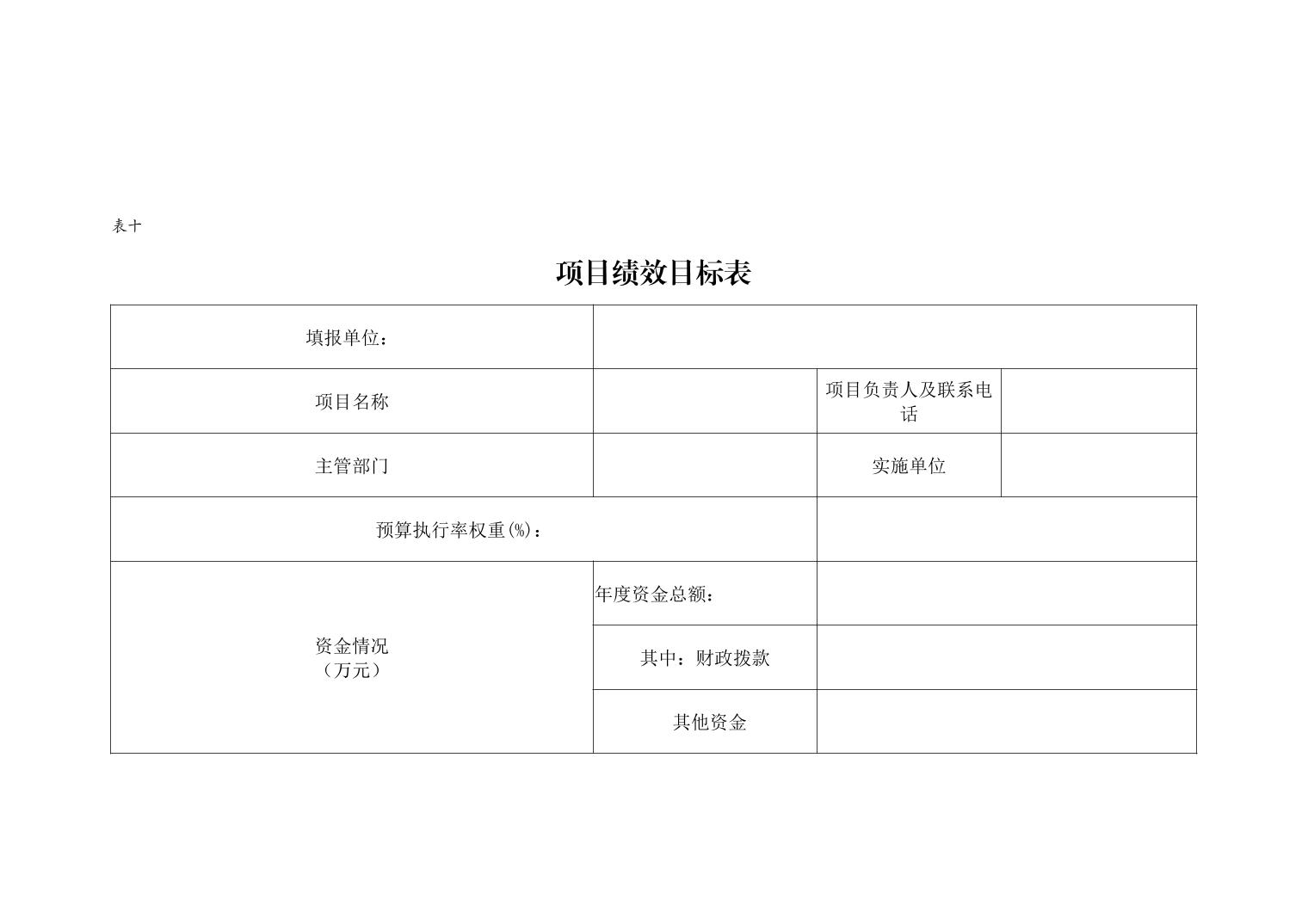 表十

项目绩效目标表

| 填报单位： | | | |
|---|---|---|---|
| 项目名称 | | 项目负责人及联系电话 | |
| 主管部门 | | 实施单位 | |
| 预算执行率权重(%)： | | | |
| 资金情况（万元） | 年度资金总额： | | |
| | 其中：财政拨款 | | |
| | 其他资金 | | |